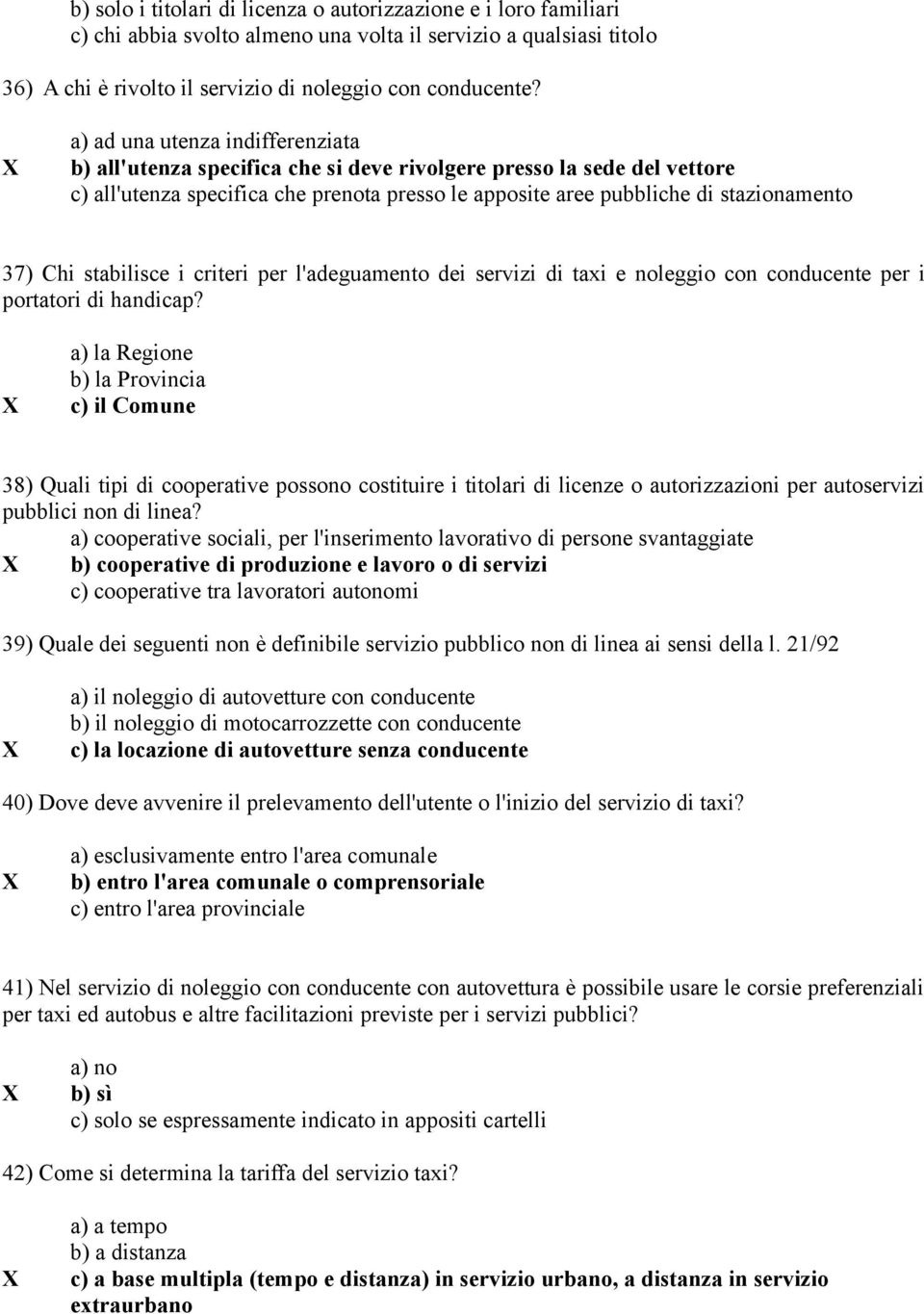 b) solo i titolari di licenza o autorizzazione e i loro familiari
c) chi abbia svolto almeno una volta il servizio a qualsiasi titolo

36) A chi è rivolto il servizio di noleggio con conducente?

a) ad una utenza indifferenziata
X b) all'utenza specifica che si deve rivolgere presso la sede del vettore
c) all'utenza specifica che prenota presso le apposite aree pubbliche di stazionamento

37) Chi stabilisce i criteri per l'adeguamento dei servizi di taxi e noleggio con conducente per i portatori di handicap?

a) la Regione
b) la Provincia
X c) il Comune

38) Quali tipi di cooperative possono costituire i titolari di licenze o autorizzazioni per autoservizi pubblici non di linea?

a) cooperative sociali, per l'inserimento lavorativo di persone svantaggiate
X b) cooperative di produzione e lavoro o di servizi
c) cooperative tra lavoratori autonomi

39) Quale dei seguenti non è definibile servizio pubblico non di linea ai sensi della l. 21/92

a) il noleggio di autovetture con conducente
b) il noleggio di motocarrozzette con conducente
X c) la locazione di autovetture senza conducente

40) Dove deve avvenire il prelevamento dell'utente o l'inizio del servizio di taxi?

a) esclusivamente entro l'area comunale
X b) entro l'area comunale o comprensoriale
c) entro l'area provinciale

41) Nel servizio di noleggio con conducente con autovettura è possibile usare le corsie preferenziali per taxi ed autobus e altre facilitazioni previste per i servizi pubblici?

a) no
X b) sì
c) solo se espressamente indicato in appositi cartelli

42) Come si determina la tariffa del servizio taxi?

a) a tempo
b) a distanza
X c) a base multipla (tempo e distanza) in servizio urbano, a distanza in servizio extraurbano